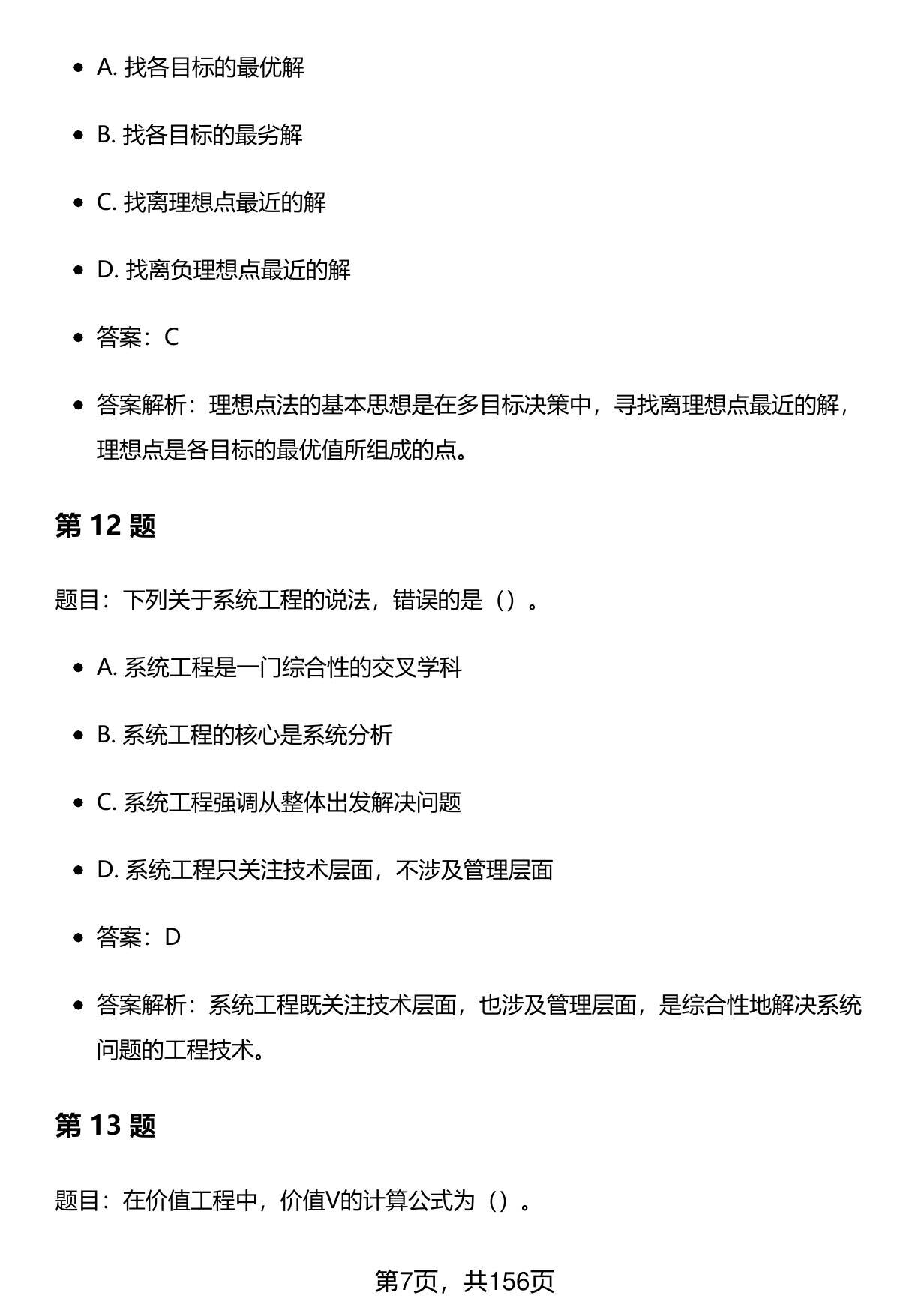 - A. 找各目标的最优解
- B. 找各目标的最劣解
- C. 找离理想点最近的解
- D. 找离负理想点最近的解
- 答案：C
- 答案解析：理想点法的基本思想是在多目标决策中，寻找离理想点最近的解，理想点是各目标的最优值所组成的点。

第 12 题

题目：下列关于系统工程的说法，错误的是（）。

- A. 系统工程是一门综合性的交叉学科
- B. 系统工程的核心是系统分析
- C. 系统工程强调从整体出发解决问题
- D. 系统工程只关注技术层面，不涉及管理层面
- 答案：D
- 答案解析：系统工程既关注技术层面，也涉及管理层面，是综合性地解决系统问题的工程技术。

第 13 题

题目：在价值工程中，价值V的计算公式为（）。

第7页，共156页